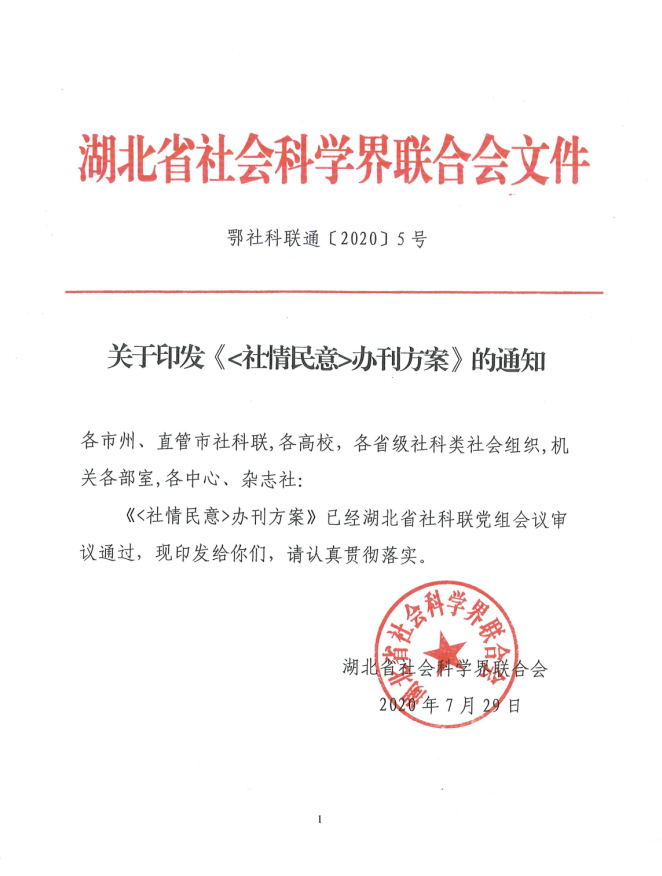 湖北省社会科学界联合会文件

鄂社科联通〔2020〕5号

关于印发《<社情民意>办刊方案》的通知

各市州、直管市社科联,各高校，各省级社科类社会组织,机关各部室,各中心、杂志社：

《<社情民意>办刊方案》已经湖北省社科联党组会议审议通过，现印发给你们，请认真贯彻落实。

湖北省社会科学界联合会

湖北省社会科学界联合会
2020年7月29日

1